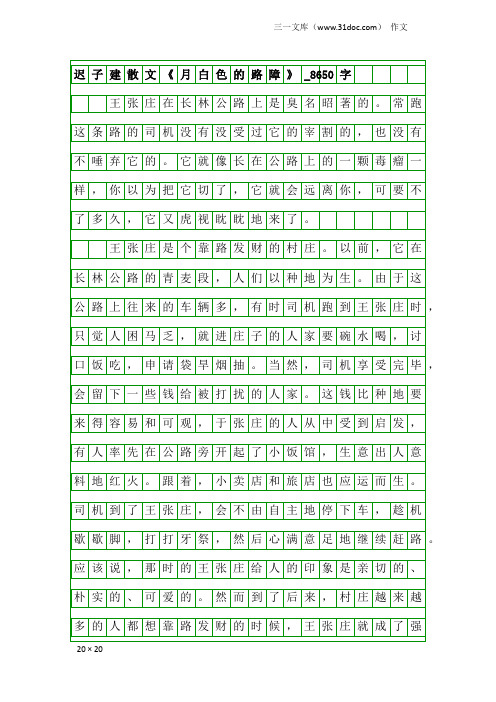 三一文库（www.31doc.com） 作文

迟子建散文《月白色的路障》_8650字

王张庄在长林公路上是臭名昭著的。常跑这条路的司机没有没受过它的宰割的，也没有不唾弃它的。它就像长在公路上的一颗毒瘤一样，你以为把它切了，它就会远离你，可要不了多久，它又虎视眈眈地来了。

王张庄是个靠路发财的村庄。以前，它在长林公路的青麦段，人们以种地为生。由于这公路上往来的车辆多，有时司机跑到王张庄时，只觉人困马乏，就进庄子的人家要碗水喝，讨口饭吃，申请袋旱烟抽。当然，司机享受完毕，会留下一些钱给被打扰的人家。这钱比种地要来得容易和可观，于张庄的人从中受到启发，有人率先在公路旁开起了小饭馆，生意出人意料地红火。跟着，小卖店和旅店也应运而生。司机到了王张庄，会不由自主地停下车，趁机歇歇脚，打打牙祭，然后心满意足地继续赶路。应该说，那时的王张庄给人的印象是亲切的、朴实的、可爱的。然而到了后来，村庄越来越多的人都想靠路发财的时候，王张庄就成了强

20×20